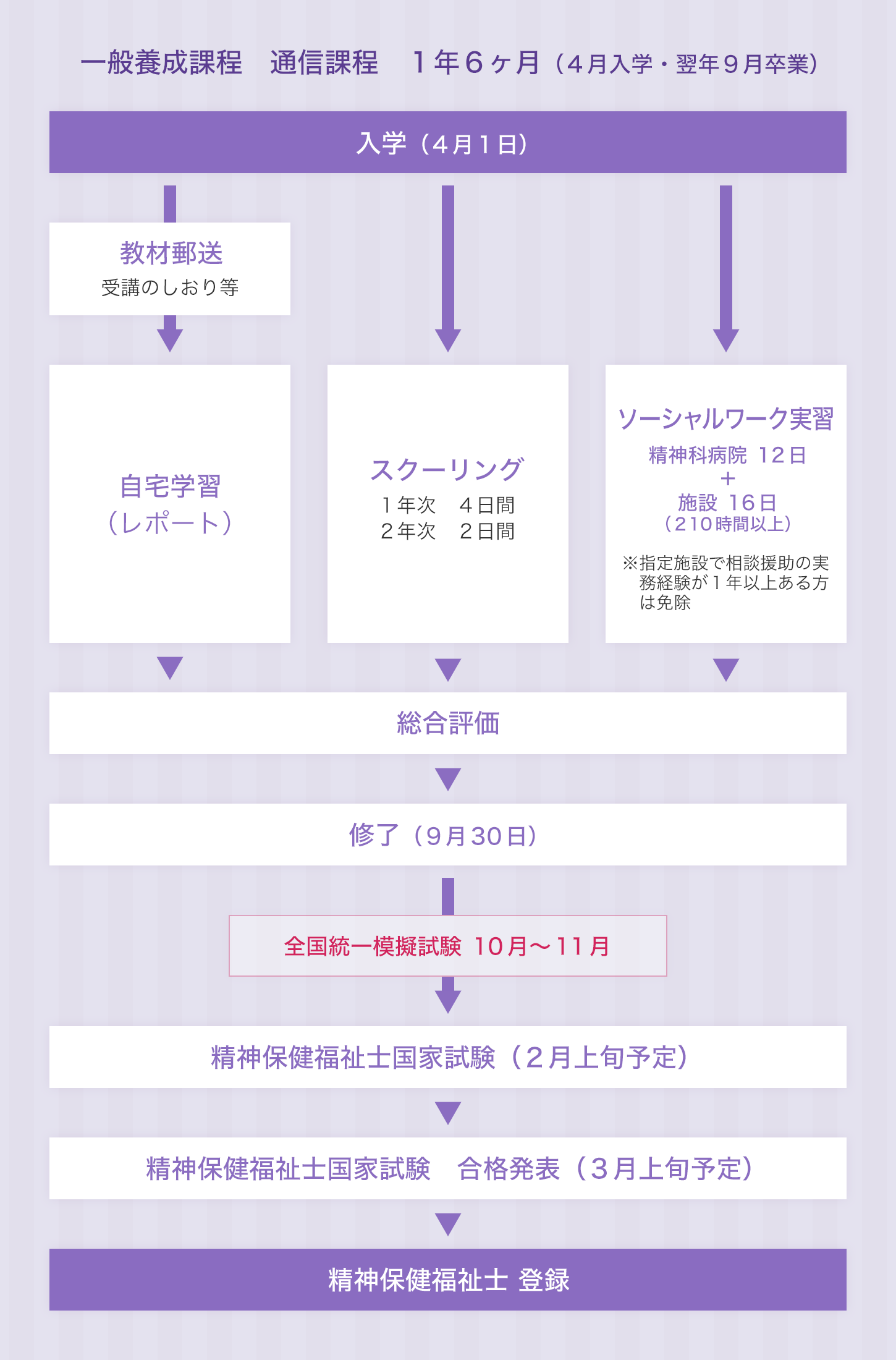 一般養成課程　通信課程　１年６ヶ月（４月入学・翌年９月卒業）

入学（4月1日）

教材郵送
受講のしおり等

自宅学習
（レポート）

スクーリング
１年次　４日間
２年次　２日間

ソーシャルワーク実習
精神科病院　12日
＋
施設　16日
（210時間以上）

※指定施設で相談援助の実務経験が１年以上ある方は免除

総合評価

修了（9月30日）

全国統一模擬試験　10月～11月

精神保健福祉士国家試験（２月上旬予定）

精神保健福祉士国家試験　合格発表（３月上旬予定）

精神保健福祉士 登録